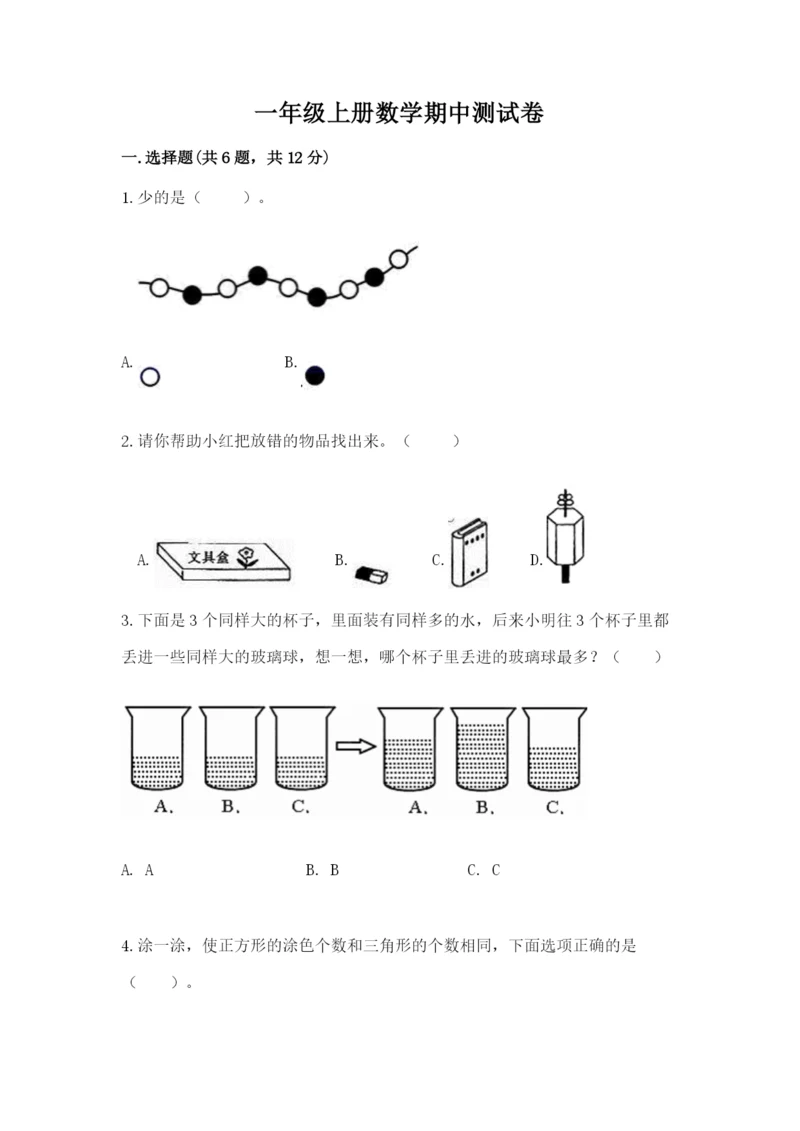 一年级上册数学期中测试卷

一.选择题(共6题，共12分)

1.少的是（ ）。

A.

B.

2.请你帮助小红把放错的物品找出来。（ ）

A. 文具盒

B.

C.

D.

3.下面是3个同样大的杯子，里面装有同样多的水，后来小明往3个杯子里都丢进一些同样大的玻璃球，想一想，哪个杯子里丢进的玻璃球最多？（ ）

A. B. C. A. B. C.

A. A

B. B

C. C

4.涂一涂，使正方形的涂色个数和三角形的个数相同，下面选项正确的是（ ）。